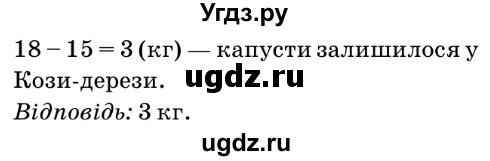 Угдз.ру

$18 - 15 = 3$ (кг) — капусти залишилося у Кози-дерези. ugdz.ru

Відповідь: 3 кг.

ugdz.ru